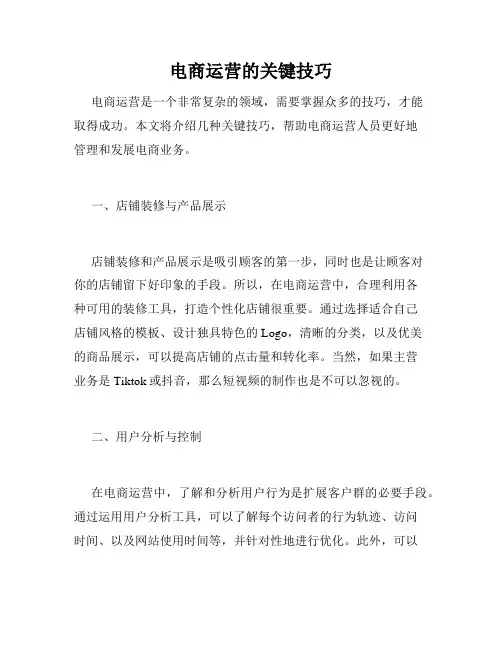 电商运营的关键技巧

电商运营是一个非常复杂的领域，需要掌握众多的技巧，才能取得成功。本文将介绍几种关键技巧，帮助电商运营人员更好地管理和发展电商业务。

一、店铺装修与产品展示

店铺装修和产品展示是吸引顾客的第一步，同时也是让顾客对你的店铺留下好印象的手段。所以，在电商运营中，合理利用各种可用的装修工具，打造个性化店铺很重要。通过选择适合自己店铺风格的模板、设计独具特色的Logo，清晰的分类，以及优美的商品展示，可以提高店铺的点击量和转化率。当然，如果主营业务是Tiktok或抖音，那么短视频的制作也是不可以忽视的。

二、用户分析与控制

在电商运营中，了解和分析用户行为是扩展客户群的必要手段。通过运用用户分析工具，可以了解每个访问者的行为轨迹、访问时间、以及网站使用时间等，并针对性地进行优化。此外，可以